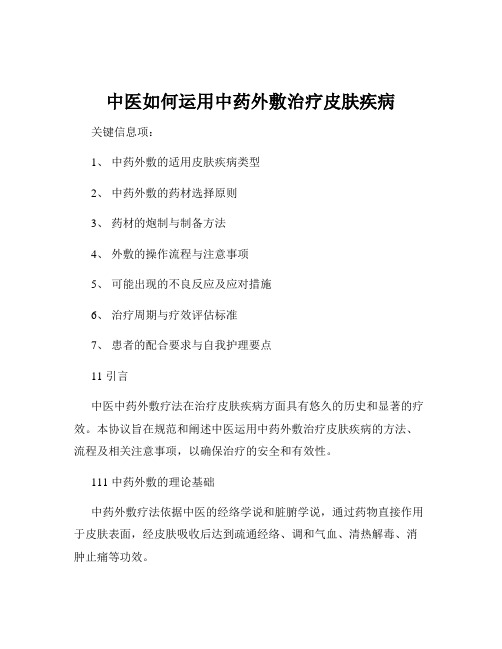 中医如何运用中药外敷治疗皮肤疾病

关键信息项：

1、 中药外敷的适用皮肤疾病类型

2、 中药外敷的药材选择原则

3、 药材的炮制与制备方法

4、 外敷的操作流程与注意事项

5、 可能出现的不良反应及应对措施

6、 治疗周期与疗效评估标准

7、 患者的配合要求与自我护理要点

11 引言

中医中药外敷疗法在治疗皮肤疾病方面具有悠久的历史和显著的疗效。本协议旨在规范和阐述中医运用中药外敷治疗皮肤疾病的方法、流程及相关注意事项，以确保治疗的安全和有效性。

111 中药外敷的理论基础

中药外敷疗法依据中医的经络学说和脏腑学说，通过药物直接作用于皮肤表面，经皮肤吸收后达到疏通经络、调和气血、清热解毒、消肿止痛等功效。